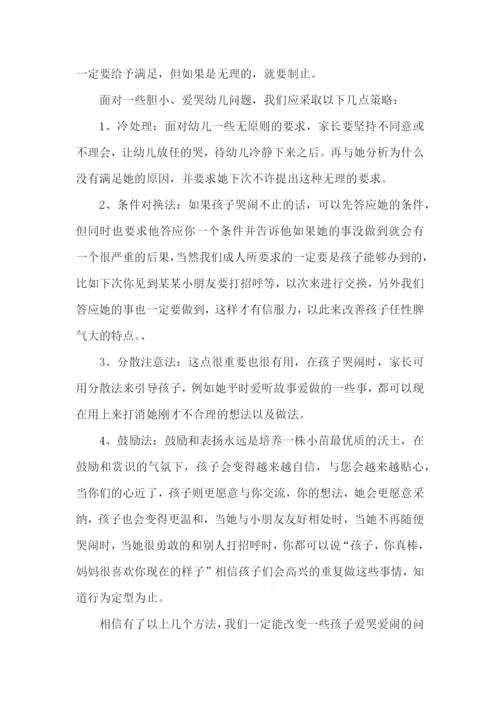 一定要给予满足，但如果是无理的，就要制止。

面对一些胆小、爱哭幼儿问题，我们应采取以下几点策略：

1、冷处理：面对幼儿一些无原则的要求，家长要坚持不同意或不理会，让幼儿放任的哭，待幼儿冷静下来之后。再与她分析为什么没有满足她的原因，并要求她下次不许提出这种无理的要求。

2、条件对换法：如果孩子哭闹不止的话，可以先答应她的条件，但同时也要求他答应你一个条件并告诉他如果她的事没做到就会有一个很严重的后果，当然我们成人所要求的一定要是孩子能够办到的，比如下次你见到某某小朋友要打招呼等，以次来进行交换，另外我们答应她的事也一定要做到，这样才有信服力，以此来改善孩子任性脾气大的特点。、

3、分散注意法：这点很重要也很有用，在孩子哭闹时，家长可用分散法来引导孩子，例如她平时爱听故事爱做的一些事，都可以现在用上来打消她刚才不合理的想法以及做法。

4、鼓励法：鼓励和表扬永远是培养一株小苗最优质的沃土，在鼓励和赏识的气氛下，孩子会变得越来越自信，与您会越来越贴心，当你们的心近了，孩子则更愿意与你交流，你的想法，她会更愿意采纳，孩子也会变得更温和，当她与小朋友友好相处时，当她不再随便哭闹时，当她很勇敢的和别人打招呼时，你都可以说“孩子，你真棒，妈妈很喜欢你现在的样子”相信孩子们会高兴的重复做这些事情，知道行为定型为止。

相信有了以上几个方法，我们一定能改变一些孩子爱哭爱闹的问